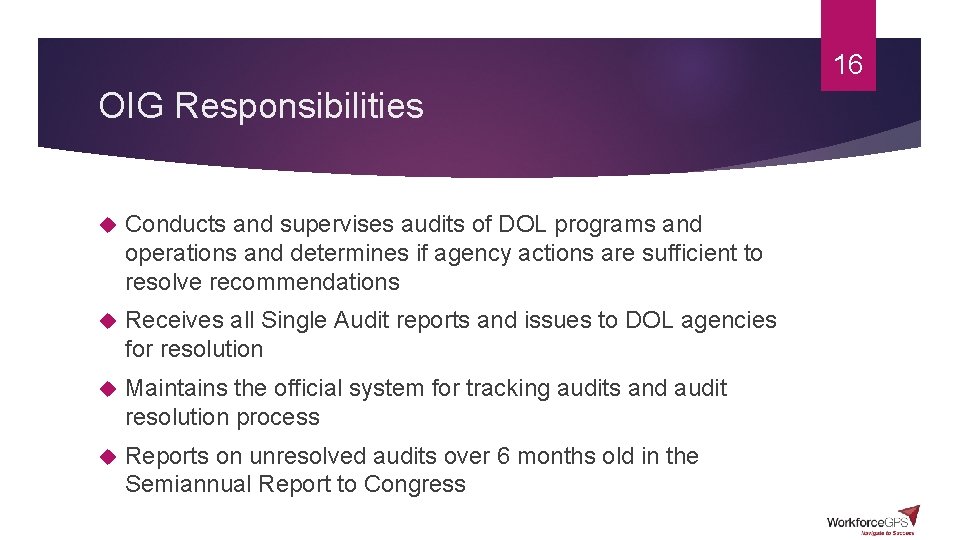 16

OIG Responsibilities

Conducts and supervises audits of DOL programs and operations and determines if agency actions are sufficient to resolve recommendations

Receives all Single Audit reports and issues to DOL agencies for resolution

Maintains the official system for tracking audits and audit resolution process

Reports on unresolved audits over 6 months old in the Semiannual Report to Congress

WorkforceGPS
Navigate to Success